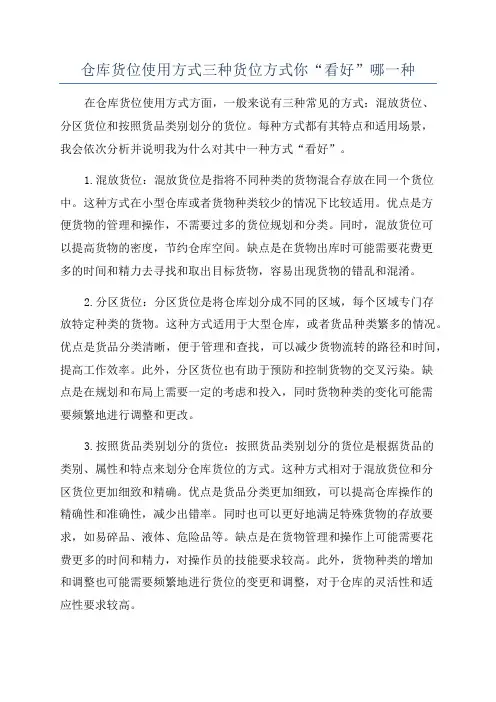 仓库货位使用方式三种货位方式你“看好”哪一种

在仓库货位使用方式方面，一般来说有三种常见的方式：混放货位、分区货位和按照货品类别划分的货位。每种方式都有其特点和适用场景，我会依次分析并说明我为什么对其中一种方式“看好”。

1.混放货位：混放货位是指将不同种类的货物混合存放在同一个货位中。这种方式在小型仓库或者货物种类较少的情况下比较适用。优点是方便货物的管理和操作，不需要过多的货位规划和分类。同时，混放货位可以提高货物的密度，节约仓库空间。缺点是在货物出库时可能需要花费更多的时间和精力去寻找和取出目标货物，容易出现货物的错乱和混淆。

2.分区货位：分区货位是将仓库划分成不同的区域，每个区域专门存放特定种类的货物。这种方式适用于大型仓库，或者货品种类繁多的情况。优点是货品分类清晰，便于管理和查找，可以减少货物流转的路径和时间，提高工作效率。此外，分区货位也有助于预防和控制货物的交叉污染。缺点是在规划和布局上需要一定的考虑和投入，同时货物种类的变化可能需要频繁地进行调整和更改。

3.按照货品类别划分的货位：按照货品类别划分的货位是根据货品的类别、属性和特点来划分仓库货位的方式。这种方式相对于混放货位和分区货位更加细致和精确。优点是货品分类更加细致，可以提高仓库操作的精确性和准确性，减少出错率。同时也可以更好地满足特殊货物的存放要求，如易碎品、液体、危险品等。缺点是在货物管理和操作上可能需要花费更多的时间和精力，对操作员的技能要求较高。此外，货物种类的增加和调整也可能需要频繁地进行货位的变更和调整，对于仓库的灵活性和适应性要求较高。